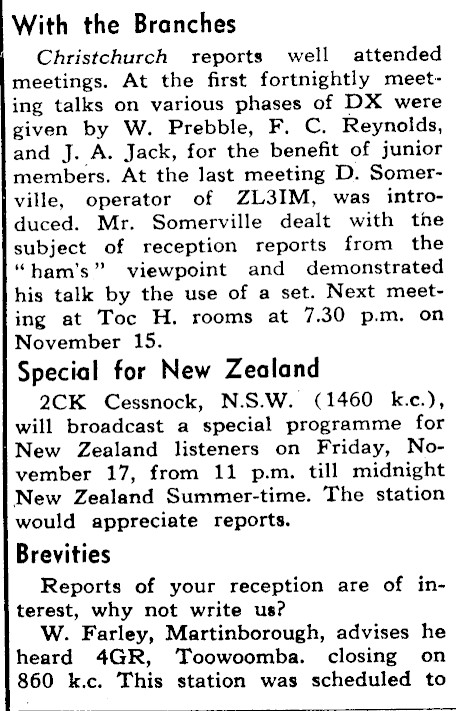 With the Branches

Christchurch reports well attended meetings. At the first fortnightly meeting talks on various phases of DX were given by W. Prebble, F. C. Reynolds, and J. A. Jack, for the benefit of junior members. At the last meeting D. Somerville, operator of ZL3IM, was introduced. Mr. Somerville dealt with the subject of reception reports from the "ham's" viewpoint and demonstrated his talk by the use of a set. Next meeting at Toc H. rooms at 7.30 p.m. on November 15.

Special for New Zealand

2CK Cessnock, N.S.W. (1460 k.c.), will broadcast a special programme for New Zealand listeners on Friday, November 17, from 11 p.m. till midnight New Zealand Summer-time. The station would appreciate reports.

Brevities

Reports of your reception are of interest, why not write us?

W. Farley, Martinborough, advises he heard 4GR, Toowoomba. closing on 860 k.c. This station was scheduled to